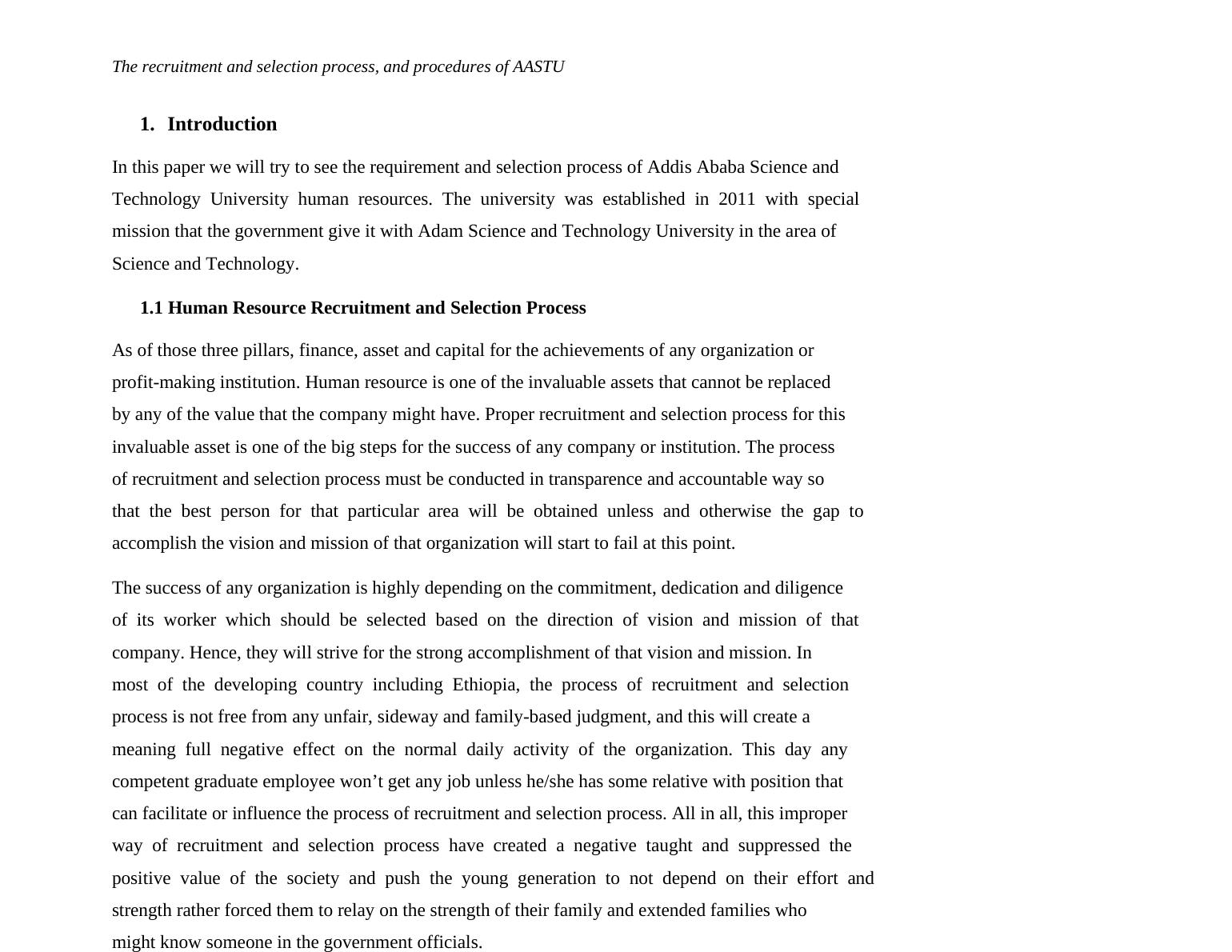 The recruitment and selection process, and procedures of AASTU

1. Introduction

In this paper we will try to see the requirement and selection process of Addis Ababa Science and Technology University human resources. The university was established in 2011 with special mission that the government give it with Adam Science and Technology University in the area of Science and Technology.

1.1 Human Resource Recruitment and Selection Process

As of those three pillars, finance, asset and capital for the achievements of any organization or profit-making institution. Human resource is one of the invaluable assets that cannot be replaced by any of the value that the company might have. Proper recruitment and selection process for this invaluable asset is one of the big steps for the success of any company or institution. The process of recruitment and selection process must be conducted in transparence and accountable way so that the best person for that particular area will be obtained unless and otherwise the gap to accomplish the vision and mission of that organization will start to fail at this point.

The success of any organization is highly depending on the commitment, dedication and diligence of its worker which should be selected based on the direction of vision and mission of that company. Hence, they will strive for the strong accomplishment of that vision and mission. In most of the developing country including Ethiopia, the process of recruitment and selection process is not free from any unfair, sideway and family-based judgment, and this will create a meaning full negative effect on the normal daily activity of the organization. This day any competent graduate employee won’t get any job unless he/she has some relative with position that can facilitate or influence the process of recruitment and selection process. All in all, this improper way of recruitment and selection process have created a negative taught and suppressed the positive value of the society and push the young generation to not depend on their effort and strength rather forced them to relay on the strength of their family and extended families who might know someone in the government officials.